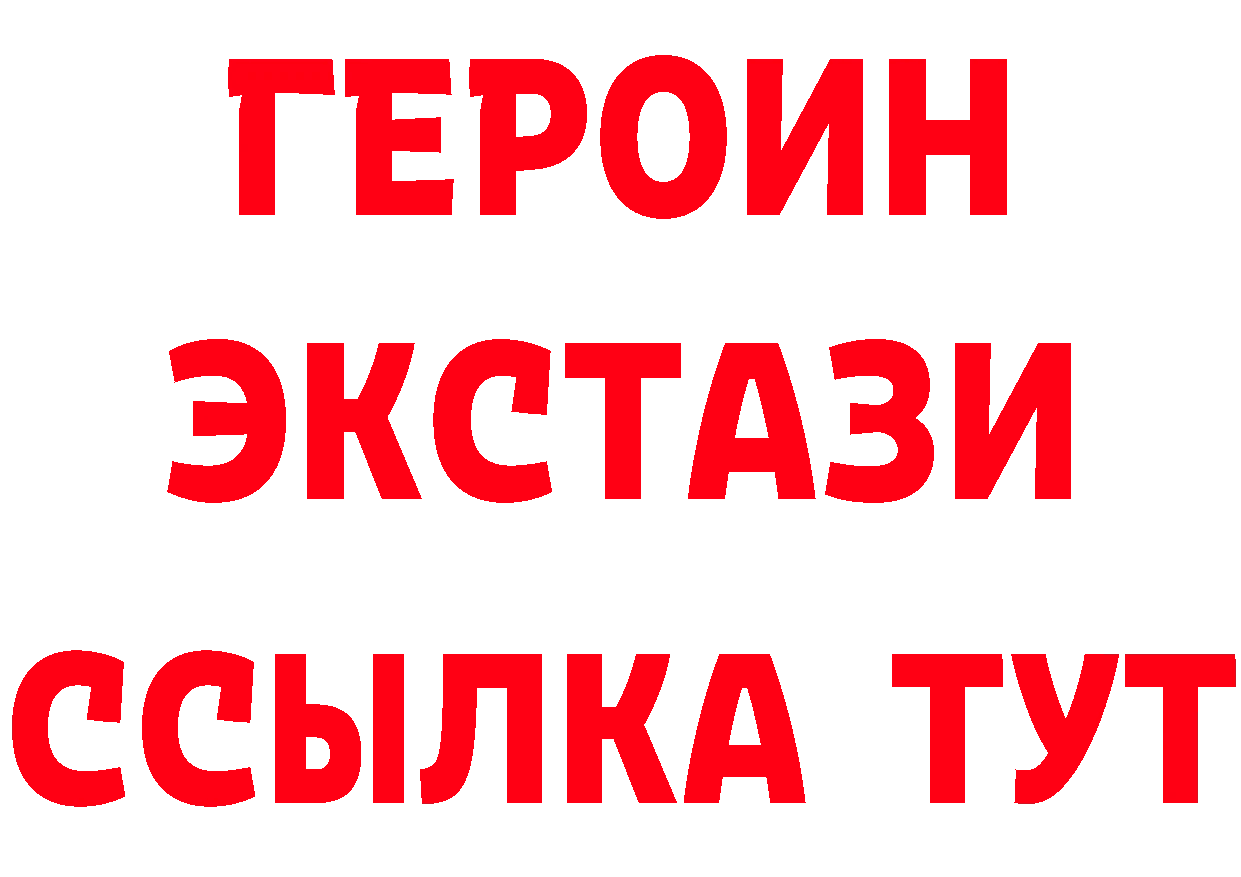 ГЕРОИН
ЭКСТАЗИ
ССЫЛКА ТУТ